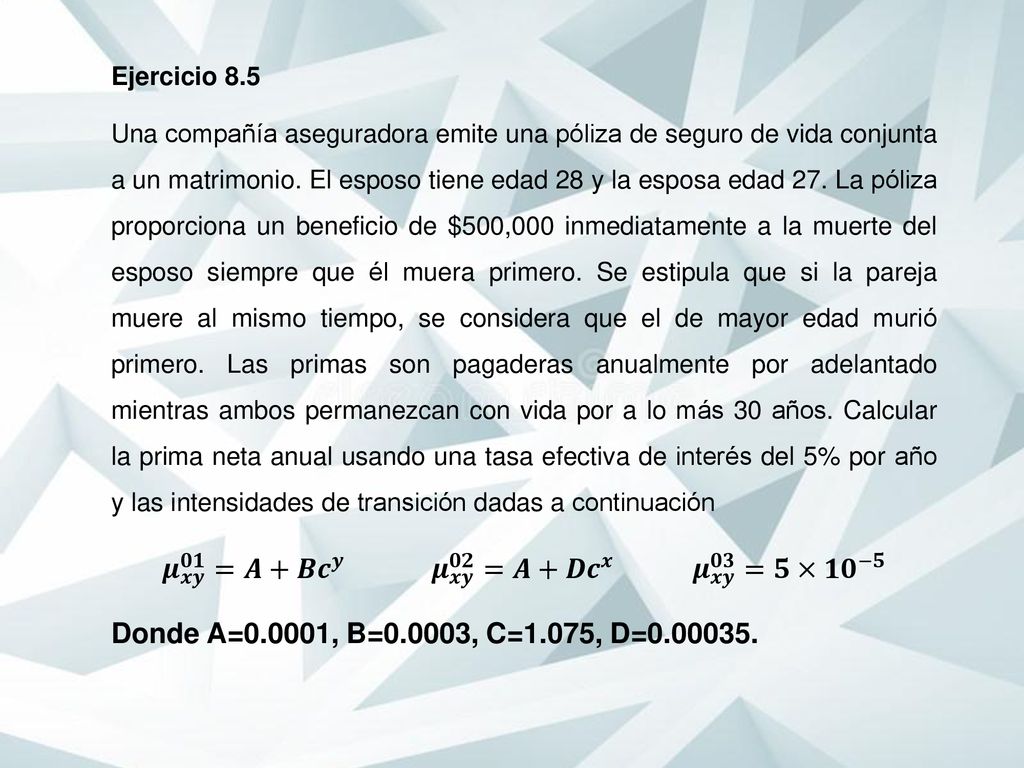 Ejercicio 8.5

Una compañía aseguradora emite una póliza de seguro de vida conjunta a un matrimonio. El esposo tiene edad 28 y la esposa edad 27. La póliza proporciona un beneficio de \$500,000 inmediatamente a la muerte del esposo siempre que él muera primero. Se estipula que si la pareja muere al mismo tiempo, se considera que el de mayor edad murió primero. Las primas son pagaderas anualmente por adelantado mientras ambos permanezcan con vida por a lo más 30 años. Calcular la prima neta anual usando una tasa efectiva de interés del 5% por año y las intensidades de transición dadas a continuación

$\mu_{xy}^{01} = A + Bc^{y}$ $\mu_{xy}^{02} = A + Dc^{x}$ $\mu_{xy}^{03} = 5 \times 10^{-5}$

Donde A=0.0001, B=0.0003, C=1.075, D=0.00035.